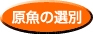 原魚の選別